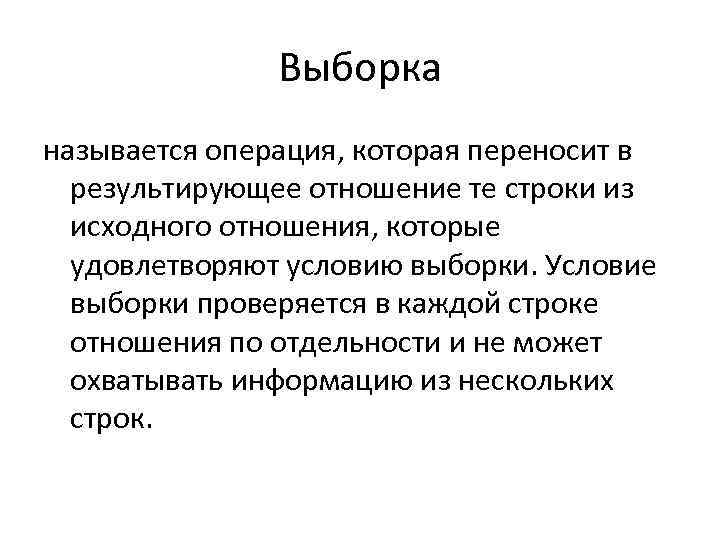 Выборка

называется операция, которая переносит в результирующее отношение те строки из исходного отношения, которые удовлетворяют условию выборки. Условие выборки проверяется в каждой строке отношения по отдельности и не может охватывать информацию из нескольких строк.